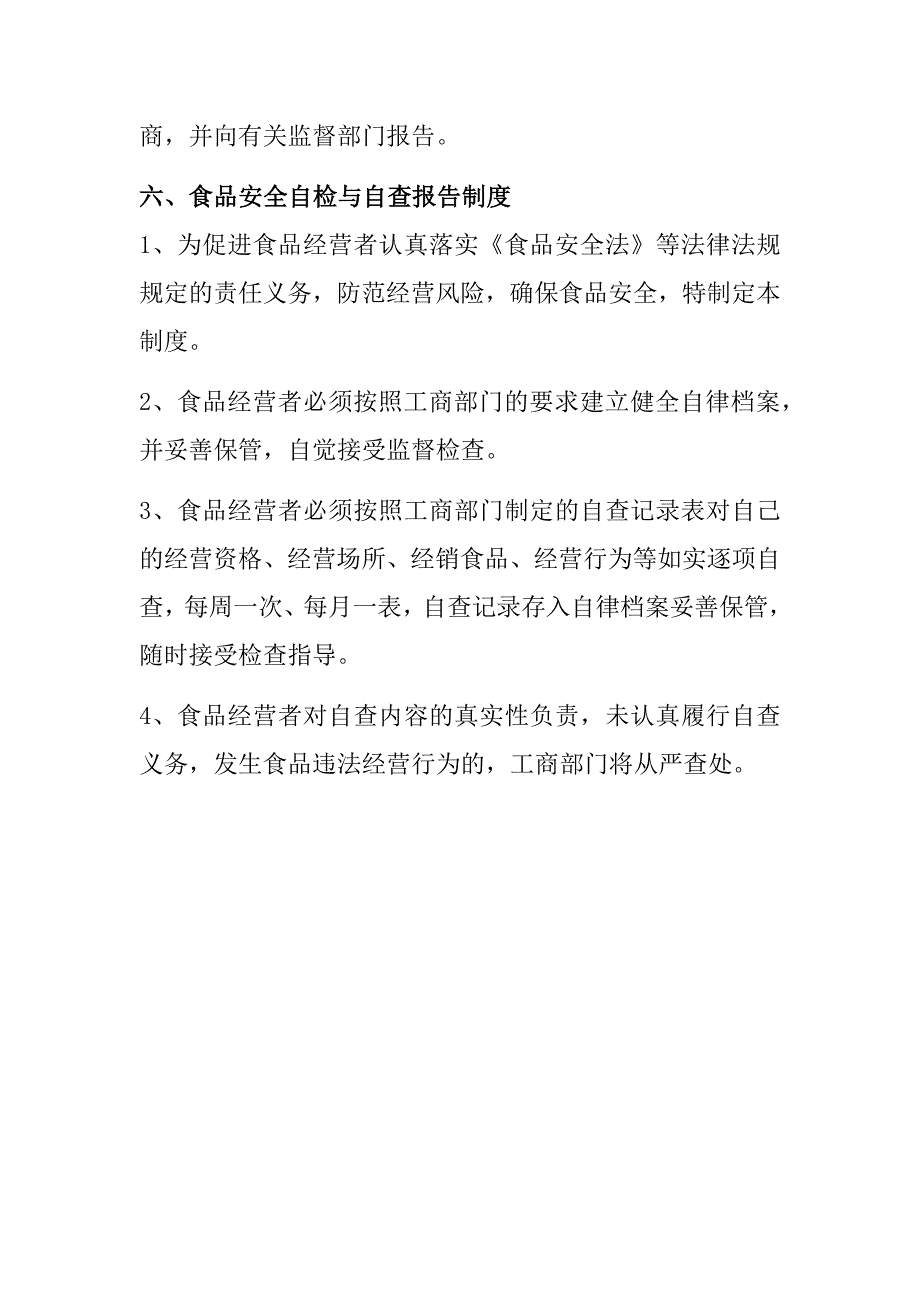 商，并向有关监督部门报告。

六、食品安全自检与自查报告制度

1、为促进食品经营者认真落实《食品安全法》等法律法规规定的责任义务，防范经营风险，确保食品安全，特制定本制度。

2、食品经营者必须按照工商部门的要求建立健全自律档案，并妥善保管，自觉接受监督检查。

3、食品经营者必须按照工商部门制定的自查记录表对自己的经营资格、经营场所、经销食品、经营行为等如实逐项自查，每周一次、每月一表，自查记录存入自律档案妥善保管，随时接受检查指导。

4、食品经营者对自查内容的真实性负责，未认真履行自查义务，发生食品违法经营行为的，工商部门将从严查处。